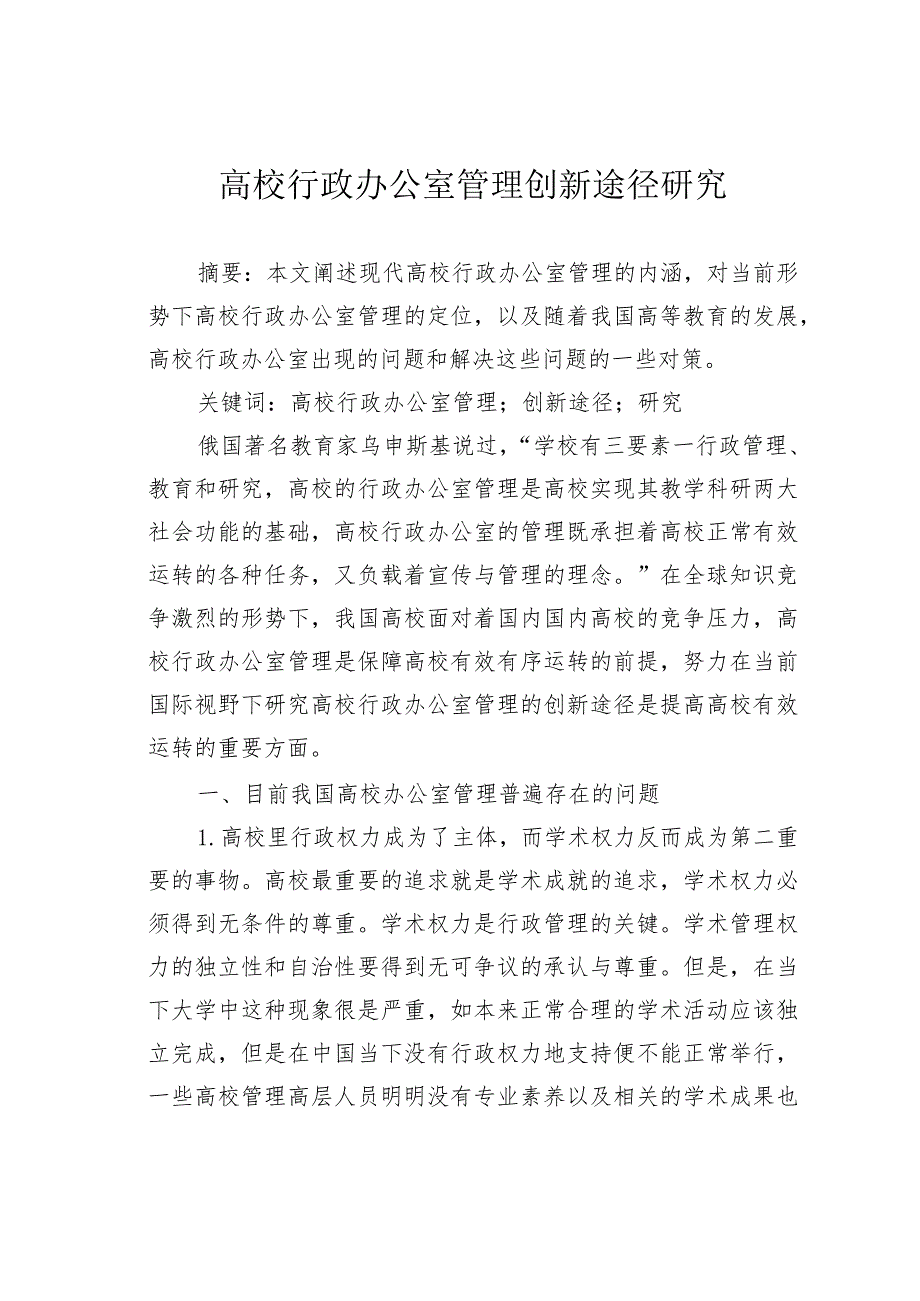 高校行政办公室管理创新途径研究

摘要：本文阐述现代高校行政办公室管理的内涵，对当前形势下高校行政办公室管理的定位，以及随着我国高等教育的发展，高校行政办公室出现的问题和解决这些问题的一些对策。

关键词：高校行政办公室管理；创新途径；研究

俄国著名教育家乌申斯基说过，“学校有三要素一行政管理、教育和研究，高校的行政办公室管理是高校实现其教学科研两大社会功能的基础，高校行政办公室的管理既承担着高校正常有效运转的各种任务，又负载着宣传与管理的理念。”在全球知识竞争激烈的形势下，我国高校面对着国内国内高校的竞争压力，高校行政办公室管理是保障高校有效有序运转的前提，努力在当前国际视野下研究高校行政办公室管理的创新途径是提高高校有效运转的重要方面。

一、目前我国高校办公室管理普遍存在的问题

1.高校里行政权力成为了主体，而学术权力反而成为第二重要的事物。高校最重要的追求就是学术成就的追求，学术权力必须得到无条件的尊重。学术权力是行政管理的关键。学术管理权力的独立性和自治性要得到无可争议的承认与尊重。但是，在当下大学中这种现象很是严重，如本来正常合理的学术活动应该独立完成，但是在中国当下没有行政权力地支持便不能正常举行，一些高校管理高层人员明明没有专业素养以及相关的学术成果也